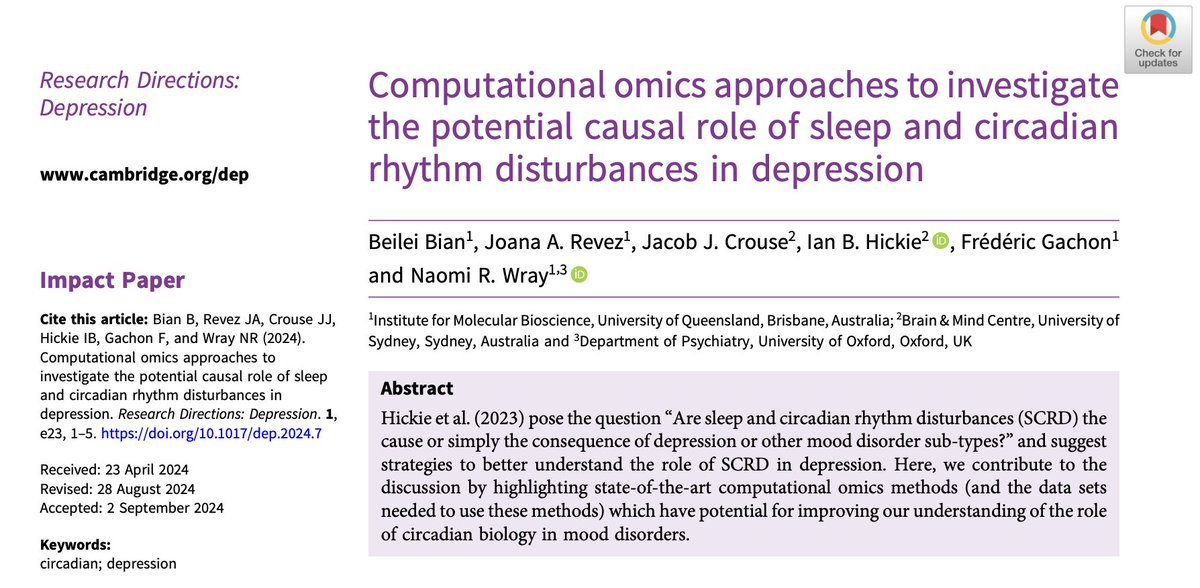 Check for updates

Research Directions: Depression

www.cambridge.org/dep

Impact Paper

Cite this article: Bian B, Revez JA, Crouse JJ, Hickie IB, Gachon F, and Wray NR (2024). Computational omics approaches to investigate the potential causal role of sleep and circadian rhythm disturbances in depression. Research Directions: Depression. 1, e23, 1–5. https://doi.org/10.1017/dep.2024.7

Received: 23 April 2024
Revised: 28 August 2024
Accepted: 2 September 2024

Keywords:
circadian; depression

Computational omics approaches to investigate the potential causal role of sleep and circadian rhythm disturbances in depression

Beilei Bian$^1$, Joana A. Revez$^1$, Jacob J. Crouse$^2$, Ian B. Hickie$^2$, Frédéric Gachon$^1$ and Naomi R. Wray$^{1,3}$

$^1$Institute for Molecular Bioscience, University of Queensland, Brisbane, Australia; $^2$Brain & Mind Centre, University of Sydney, Sydney, Australia and $^3$Department of Psychiatry, University of Oxford, Oxford, UK

Abstract
Hickie et al. (2023) pose the question "Are sleep and circadian rhythm disturbances (SCRD) the cause or simply the consequence of depression or other mood disorder sub-types?" and suggest strategies to better understand the role of SCRD in depression. Here, we contribute to the discussion by highlighting state-of-the-art computational omics methods (and the data sets needed to use these methods) which have potential for improving our understanding of the role of circadian biology in mood disorders.